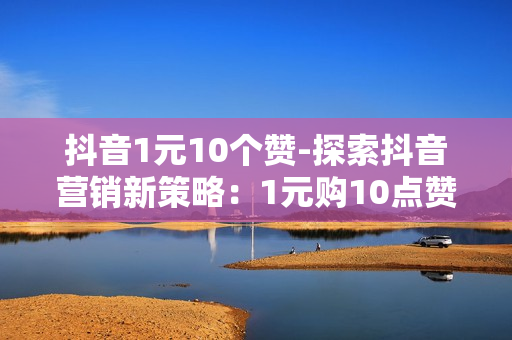 抖音1元10个赞-探索抖音营销新策略：1元购10点赞